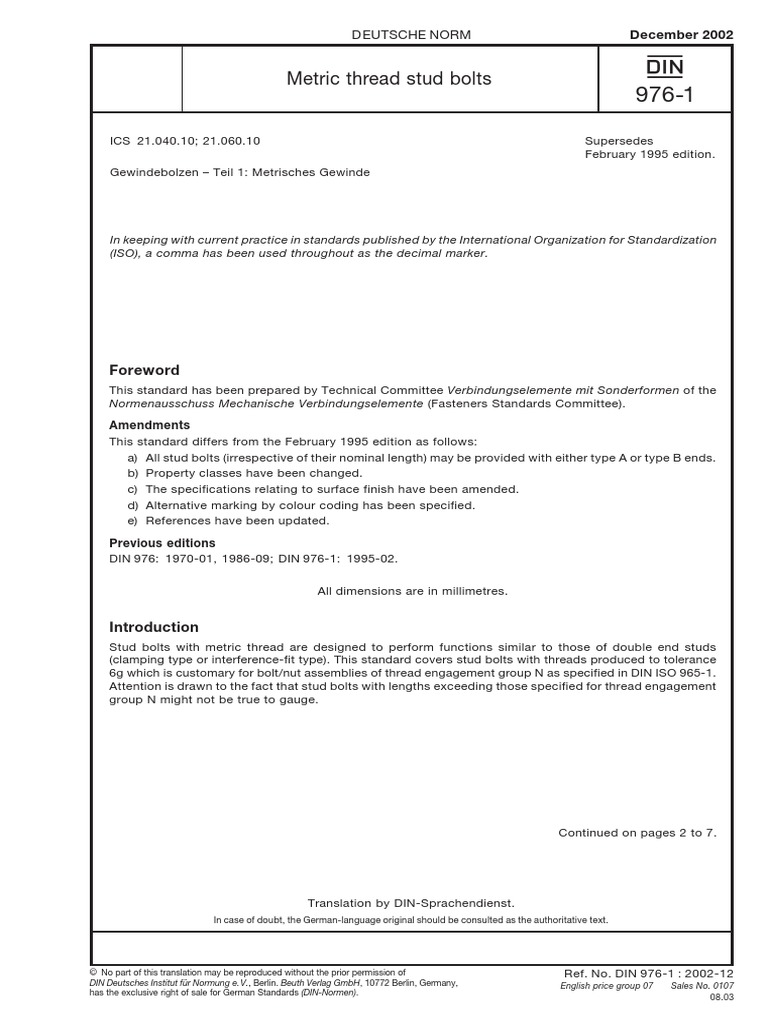 DEUTSCHE NORM

December 2002

Metric thread stud bolts

DIN
976-1

ICS 21.040.10; 21.060.10

Supersedes
February 1995 edition.

Gewindebolzen – Teil 1: Metrisches Gewinde

In keeping with current practice in standards published by the International Organization for Standardization (ISO), a comma has been used throughout as the decimal marker.

Foreword

This standard has been prepared by Technical Committee Verbindungselemente mit Sonderformen of the Normenausschuss Mechanische Verbindungselemente (Fasteners Standards Committee).

Amendments

This standard differs from the February 1995 edition as follows:
a) All stud bolts (irrespective of their nominal length) may be provided with either type A or type B ends.
b) Property classes have been changed.
c) The specifications relating to surface finish have been amended.
d) Alternative marking by colour coding has been specified.
e) References have been updated.

Previous editions

DIN 976: 1970-01, 1986-09; DIN 976-1: 1995-02.

All dimensions are in millimetres.

Introduction

Stud bolts with metric thread are designed to perform functions similar to those of double end studs (clamping type or interference-fit type). This standard covers stud bolts with threads produced to tolerance 6g which is customary for bolt/nut assemblies of thread engagement group N as specified in DIN ISO 965-1. Attention is drawn to the fact that stud bolts with lengths exceeding those specified for thread engagement group N might not be true to gauge.

Continued on pages 2 to 7.

Translation by DIN-Sprachendienst.

In case of doubt, the German-language original should be consulted as the authoritative text.

© No part of this translation may be reproduced without the prior permission of DIN Deutsches Institut für Normung e.V., Berlin. Beuth Verlag GmbH, 10772 Berlin, Germany, has the exclusive right of sale for German Standards (DIN-Normen).

Ref. No. DIN 976-1 : 2002-12
English price group 07 Sales No. 0107
08.03